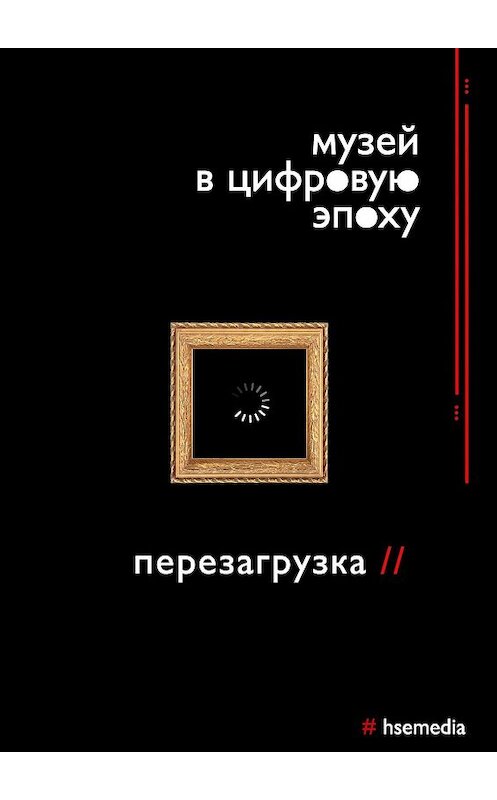 музей
в цифровую
эпоху

перезагрузка //

# hsemedia